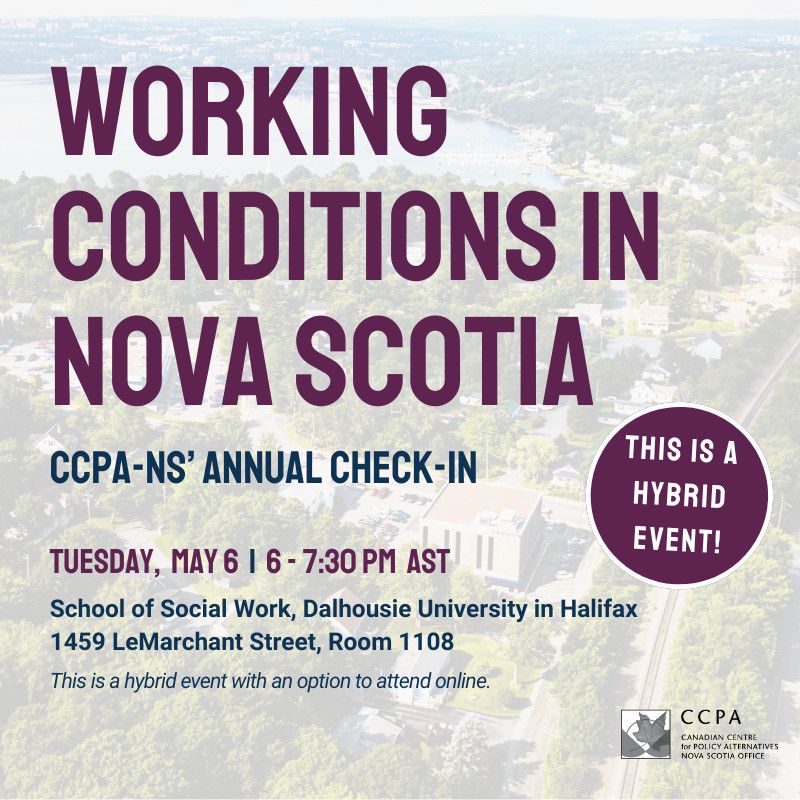 WORKING CONDITIONS IN NOVA SCOTIA

CCPA-NS' ANNUAL CHECK-IN

THIS IS A HYBRID EVENT!

TUESDAY, MAY 6 | 6 - 7:30 PM AST

School of Social Work, Dalhousie University in Halifax
1459 LeMarchant Street, Room 1108

This is a hybrid event with an option to attend online.

CCPA
CANADIAN CENTRE for POLICY ALTERNATIVES NOVA SCOTIA OFFICE